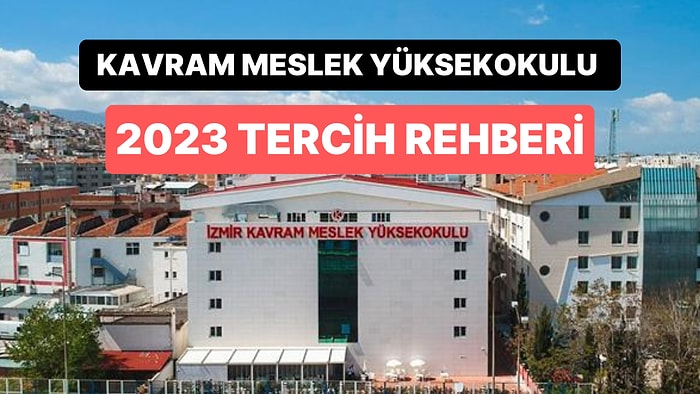 KAVRAM MESLEK YÜKSEKOKULU

2023 TERCİH REHBERİ

İZMİR KAVRAM MESLEK YÜKSEKOKULU